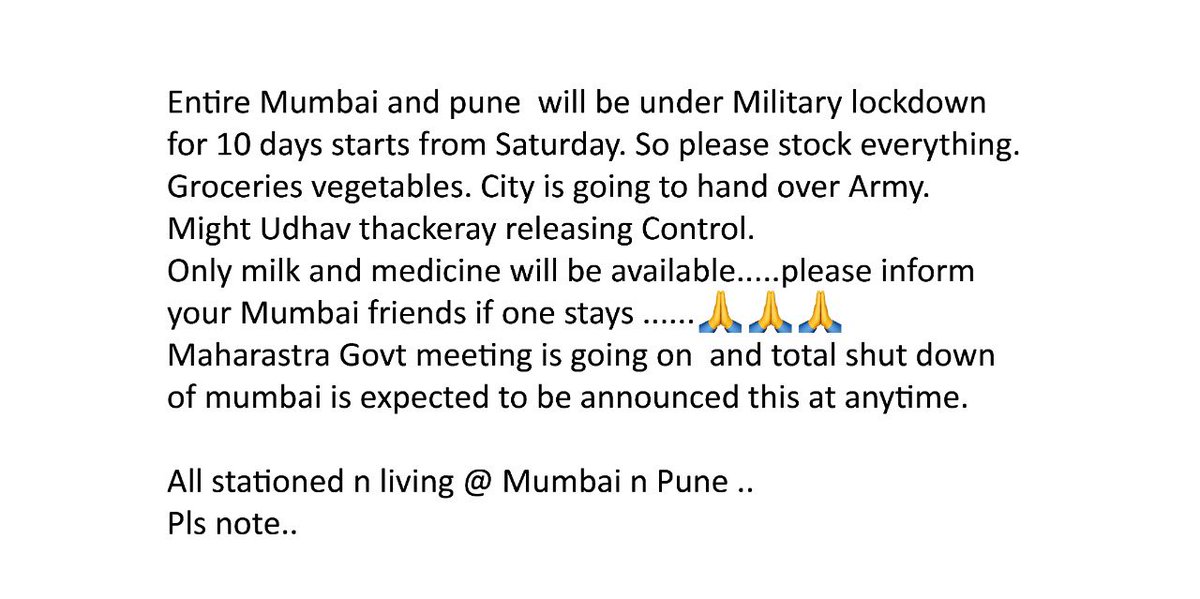 Entire Mumbai and pune will be under Military lockdown for 10 days starts from Saturday. So please stock everything. Groceries vegetables. City is going to hand over Army. Might Udhav thackeray releasing Control.
Only milk and medicine will be available.....please inform your Mumbai friends if one stays ......🙏🙏🙏
Maharastra Govt meeting is going on and total shut down of mumbai is expected to be announced this at anytime.

All stationed n living @ Mumbai n Pune ..
Pls note..